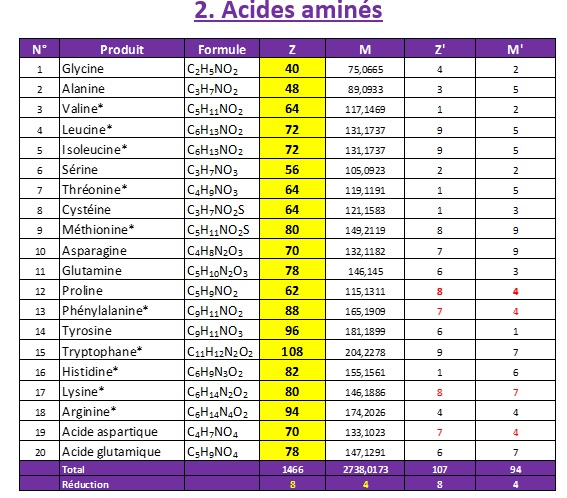 2. Acides aminés

| N° | Produit | Formule | Z | M | Z' | M' |
|---|---|---|---|---|---|---|
| 1 | Glycine | $C_2H_5NO_2$ | 40 | 75,0665 | 4 | 2 |
| 2 | Alanine | $C_3H_7NO_2$ | 48 | 89,0933 | 3 | 5 |
| 3 | Valine* | $C_5H_{11}NO_2$ | 64 | 117,1469 | 1 | 2 |
| 4 | Leucine* | $C_6H_{13}NO_2$ | 72 | 131,1737 | 9 | 5 |
| 5 | Isoleucine* | $C_6H_{13}NO_2$ | 72 | 131,1737 | 9 | 5 |
| 6 | Sérine | $C_3H_7NO_3$ | 56 | 105,0923 | 2 | 2 |
| 7 | Thréonine* | $C_4H_9NO_3$ | 64 | 119,1191 | 1 | 5 |
| 8 | Cystéine | $C_3H_7NO_2S$ | 64 | 121,1583 | 1 | 3 |
| 9 | Méthionine* | $C_5H_{11}NO_2S$ | 80 | 149,2119 | 8 | 9 |
| 10 | Asparagine | $C_4H_8N_2O_3$ | 70 | 132,1182 | 7 | 9 |
| 11 | Glutamine | $C_5H_{10}N_2O_3$ | 78 | 146,145 | 6 | 3 |
| 12 | Proline | $C_5H_9NO_2$ | 62 | 115,1311 | 8 | 4 |
| 13 | Phénylalanine* | $C_9H_{11}NO_2$ | 88 | 165,1909 | 7 | 4 |
| 14 | Tyrosine | $C_9H_{11}NO_3$ | 96 | 181,1899 | 6 | 1 |
| 15 | Tryptophane* | $C_{11}H_{12}N_2O_2$ | 108 | 204,2278 | 9 | 7 |
| 16 | Histidine* | $C_6H_9N_3O_2$ | 82 | 155,1561 | 1 | 6 |
| 17 | Lysine* | $C_6H_{14}N_2O_2$ | 80 | 146,1886 | 8 | 7 |
| 18 | Arginine* | $C_6H_{14}N_4O_2$ | 94 | 174,2026 | 4 | 4 |
| 19 | Acide aspartique | $C_4H_7NO_4$ | 70 | 133,1023 | 7 | 4 |
| 20 | Acide glutamique | $C_5H_9NO_4$ | 78 | 147,1291 | 6 | 7 |
| | Total | | 1466 | 2738,0173 | 107 | 94 |
| | Réduction | | 8 | 4 | 8 | 4 |